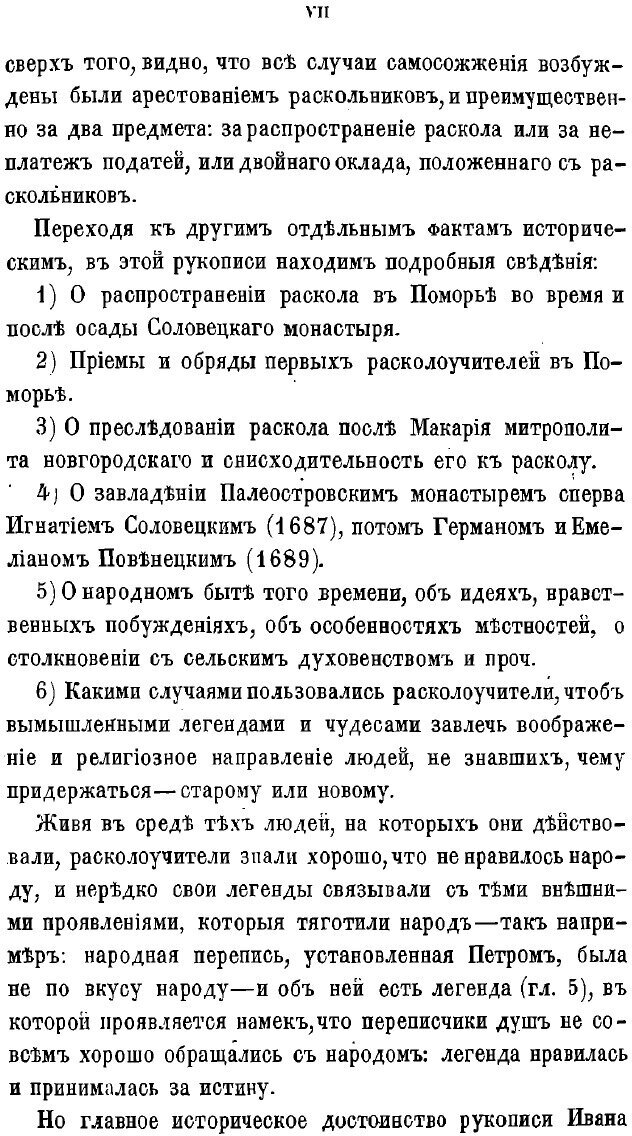 VII

сверхъ того, видно, что всѣ случаи самосожженія возбуждены были арестованіемъ раскольниковъ, и преимущественно за два предмета: за распространеніе раскола или за неплатежъ податей, или двойнаго оклада, положеннаго съ раскольниковъ.

Переходя къ другимъ отдѣльнымъ фактамъ историческимъ, въ этой рукописи находимъ подробныя свѣдѣнія:

1) О распространеніи раскола въ Поморьѣ во время и послѣ осады Соловецкаго монастыря.

2) Пріемы и обряды первыхъ расколоучителей въ Поморьѣ.

3) О преслѣдованіи раскола послѣ Макарія митрополита новгородскаго и снисходительность его къ расколу.

4) О завладѣніи Палеостровскимъ монастыремъ сперва Игнатіемъ Соловецкимъ (1687), потомъ Германомъ и Емеліаномъ Повѣнецкимъ (1689).

5) О народномъ бытѣ того времени, объ идеяхъ, нравственныхъ побужденіяхъ, объ особенностяхъ мѣстностей, о столкновеніи съ сельскимъ духовенствомъ и проч.

6) Какими случаями пользовались расколоучители, чтобъ вымышленными легендами и чудесами завлечь воображеніе и религіозное направленіе людей, не знавшихъ, чему придержаться—старому или новому.

Живя въ средѣ тѣхъ людей, на которыхъ они дѣйствовали, расколоучители знали хорошо, что не нравилось народу, и нерѣдко свои легенды связывали съ тѣми внѣшними проявленіями, которыя тяготили народъ—такъ напримѣръ: народная перепись, установленная Петромъ, была не по вкусу народу—и объ ней есть легенда (гл. 5), въ которой проявляется намекъ, что переписчики душъ не совсѣмъ хорошо обращались съ народомъ: легенда нравилась и принималась за истину.

Но главное историческое достоинство рукописи Ивана